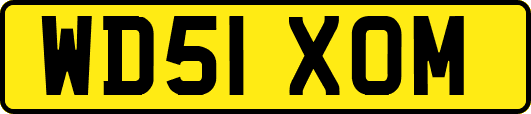 WD51 XOM